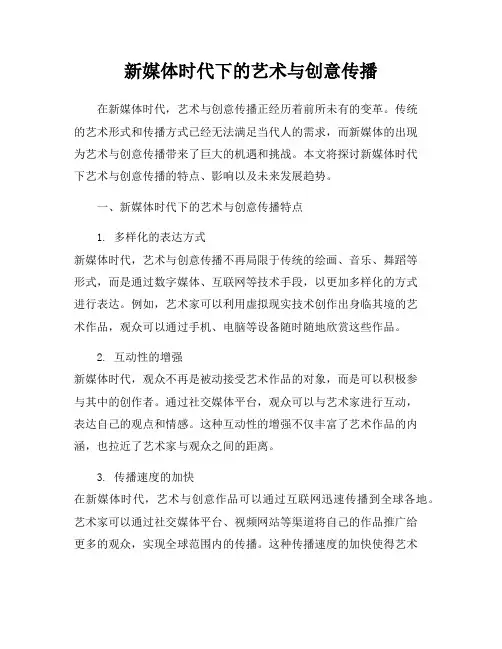 新媒体时代下的艺术与创意传播

在新媒体时代，艺术与创意传播正经历着前所未有的变革。传统的艺术形式和传播方式已经无法满足当代人的需求，而新媒体的出现为艺术与创意传播带来了巨大的机遇和挑战。本文将探讨新媒体时代下艺术与创意传播的特点、影响以及未来发展趋势。

一、新媒体时代下的艺术与创意传播特点

1. 多样化的表达方式
新媒体时代，艺术与创意传播不再局限于传统的绘画、音乐、舞蹈等形式，而是通过数字媒体、互联网等技术手段，以更加多样化的方式进行表达。例如，艺术家可以利用虚拟现实技术创作出身临其境的艺术作品，观众可以通过手机、电脑等设备随时随地欣赏这些作品。

2. 互动性的增强
新媒体时代，观众不再是被动接受艺术作品的对象，而是可以积极参与其中的创作者。通过社交媒体平台，观众可以与艺术家进行互动，表达自己的观点和情感。这种互动性的增强不仅丰富了艺术作品的内涵，也拉近了艺术家与观众之间的距离。

3. 传播速度的加快
在新媒体时代，艺术与创意作品可以通过互联网迅速传播到全球各地。艺术家可以通过社交媒体平台、视频网站等渠道将自己的作品推广给更多的观众，实现全球范围内的传播。这种传播速度的加快使得艺术